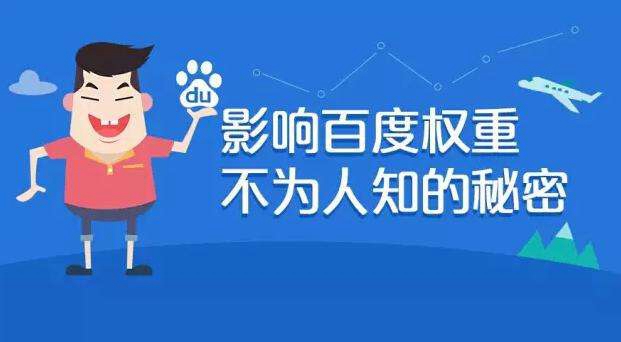 du

影响百度权重
不为人知的秘密